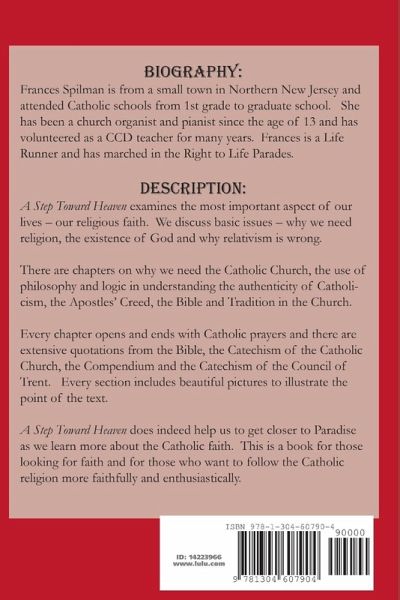 BIOGRAPHY:

Frances Spilman is from a small town in Northern New Jersey and attended Catholic schools from 1st grade to graduate school. She has been a church organist and pianist since the age of 13 and has volunteered as a CCD teacher for many years. Frances is a Life Runner and has marched in the Right to Life Parades.

DESCRIPTION:

A Step Toward Heaven examines the most important aspect of our lives – our religious faith. We discuss basic issues – why we need religion, the existence of God and why relativism is wrong.

There are chapters on why we need the Catholic Church, the use of philosophy and logic in understanding the authenticity of Catholicism, the Apostles' Creed, the Bible and Tradition in the Church.

Every chapter opens and ends with Catholic prayers and there are extensive quotations from the Bible, the Catechism of the Catholic Church, the Compendium and the Catechism of the Council of Trent. Every section includes beautiful pictures to illustrate the point of the text.

A Step Toward Heaven does indeed help us to get closer to Paradise as we learn more about the Catholic faith. This is a book for those looking for faith and for those who want to follow the Catholic religion more faithfully and enthusiastically.

ISBN 978-1-304-60790-4

90000

ID: 14223966
www.lulu.com

9 781304 607904